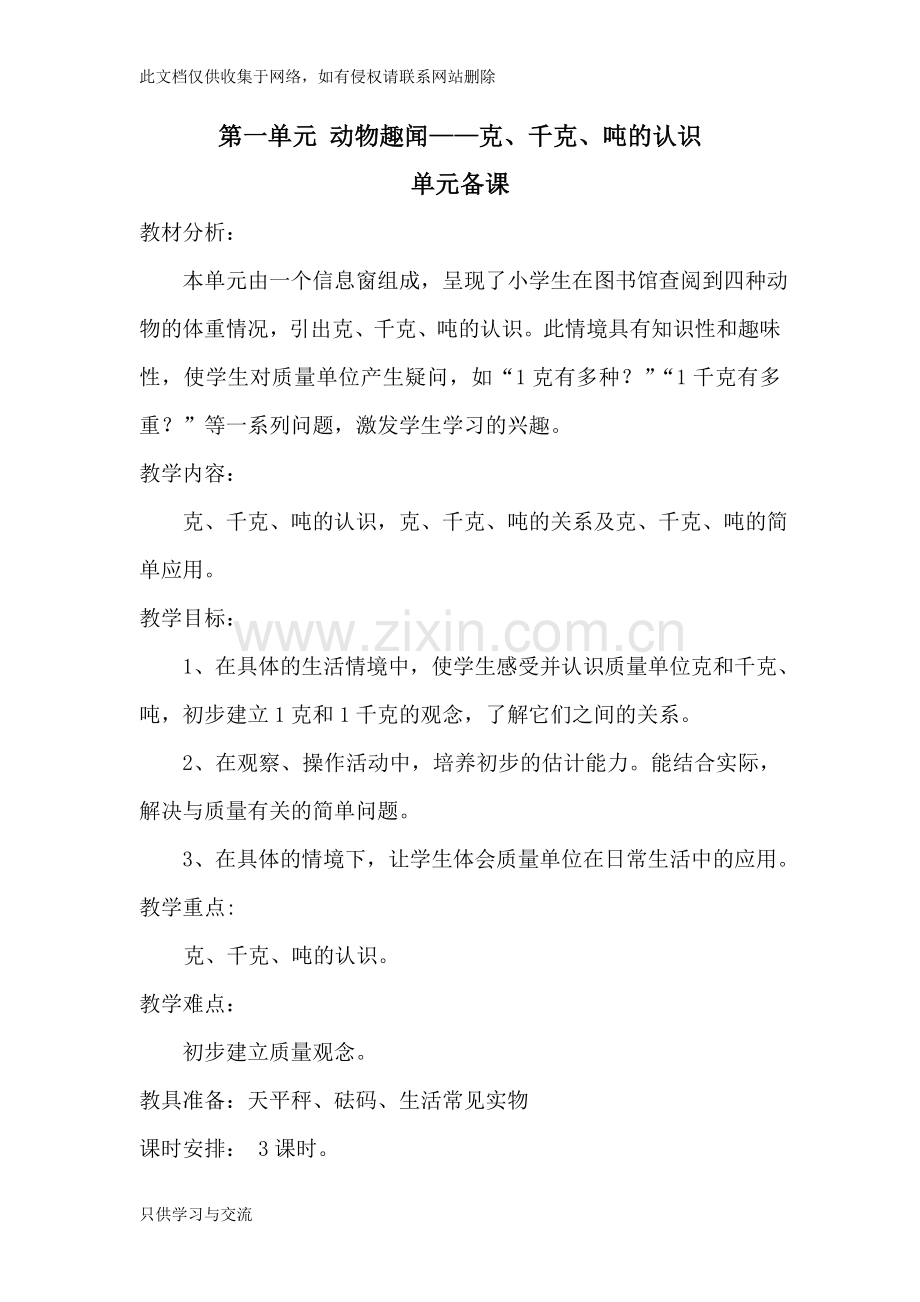 此文档仅供收集于网络，如有侵权请联系网站删除

第一单元 动物趣闻——克、千克、吨的认识

单元备课

教材分析：

本单元由一个信息窗组成，呈现了小学生在图书馆查阅到四种动物的体重情况，引出克、千克、吨的认识。此情境具有知识性和趣味性，使学生对质量单位产生疑问，如“1克有多种？”“1千克有多重？”等一系列问题，激发学生学习的兴趣。

教学内容：

克、千克、吨的认识，克、千克、吨的关系及克、千克、吨的简单应用。

教学目标：

1、在具体的生活情境中，使学生感受并认识质量单位克和千克、吨，初步建立1克和1千克的观念，了解它们之间的关系。

2、在观察、操作活动中，培养初步的估计能力。能结合实际，解决与质量有关的简单问题。

3、在具体的情境下，让学生体会质量单位在日常生活中的应用。

教学重点:

克、千克、吨的认识。

教学难点：

初步建立质量观念。

教具准备：天平秤、砝码、生活常见实物

课时安排： 3课时。

只供学习与交流

www.zixin.com.cn